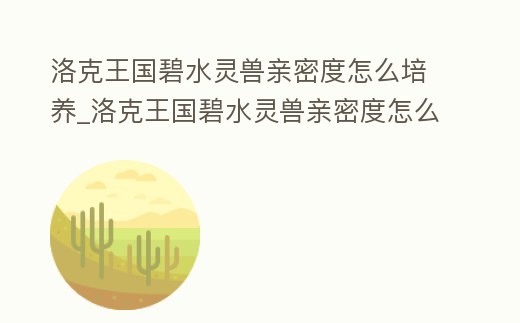 洛克王国碧水灵兽亲密度怎么培养_洛克王国碧水灵兽亲密度怎么